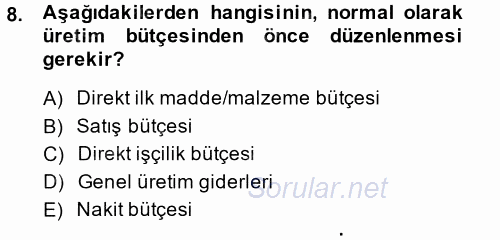 8. Aşağıdakilerden hangisinin, normal olarak üretim bütçesinden önce düzenlenmesi gerekir?

A) Direkt ilk madde/malzeme bütçesi
B) Satış bütçesi
C) Direkt işçilik bütçesi
D) Genel üretim giderleri
E) Nakit bütçesi

Sorular.net